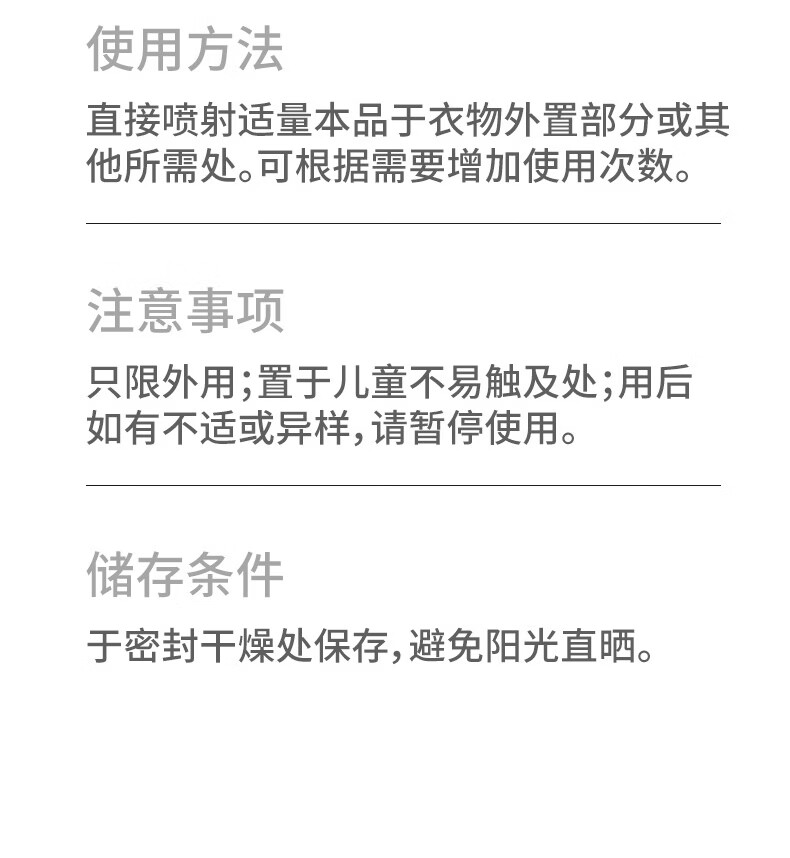 使用方法

直接喷射适量本品于衣物外置部分或其他所需处。可根据需要增加使用次数。

注意事项

只限外用;置于儿童不易触及处;用后如有不适或异样,请暂停使用。

储存条件

于密封干燥处保存,避免阳光直晒。